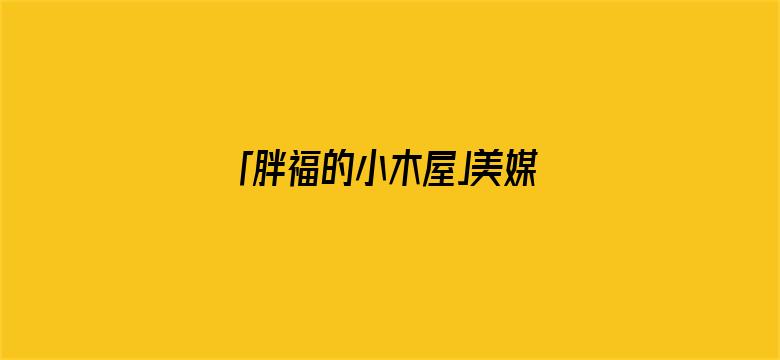 「胖福的小木屋」美媒